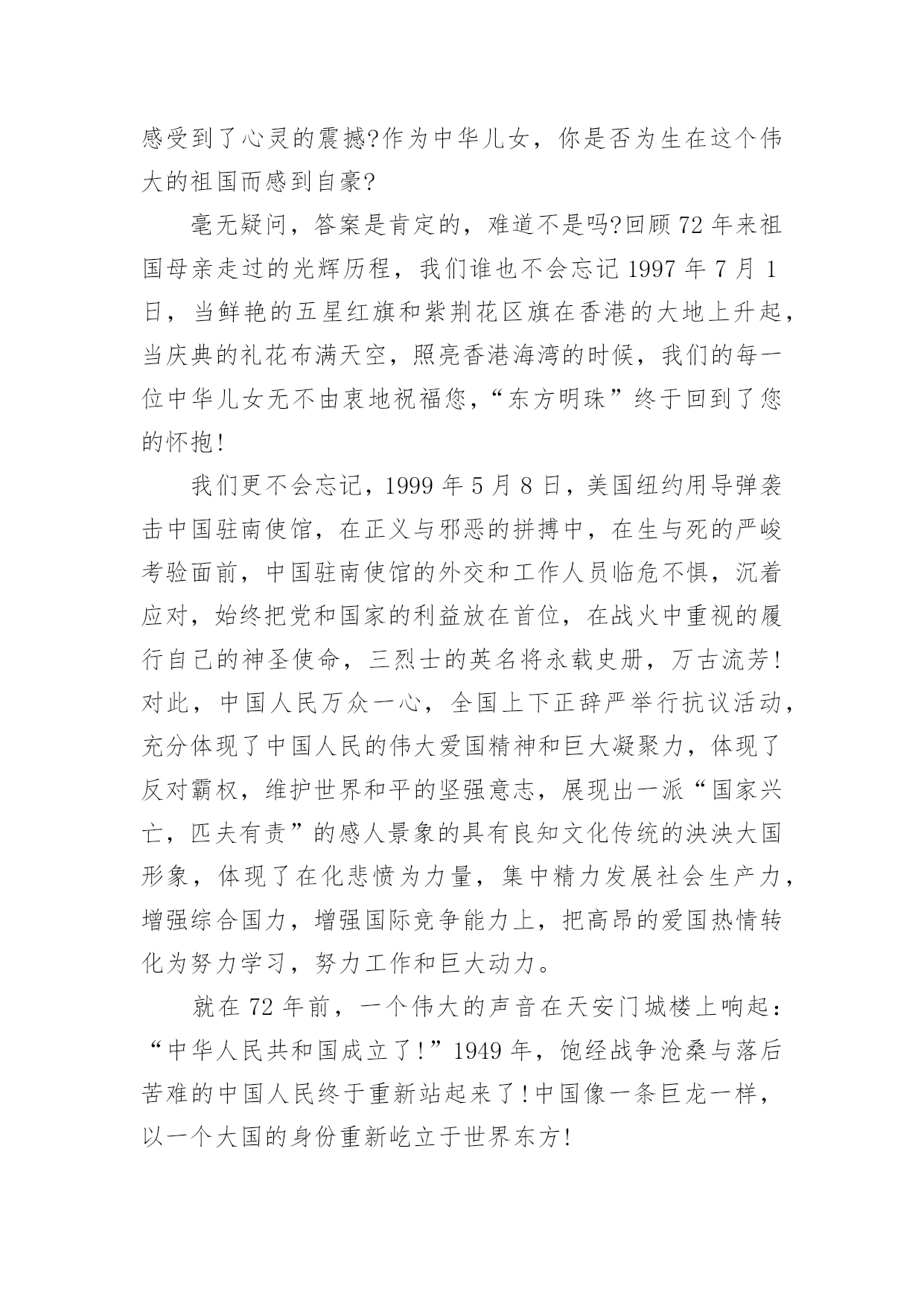 感受到了心灵的震撼?作为中华儿女，你是否为生在这个伟大的祖国而感到自豪?

毫无疑问，答案是肯定的，难道不是吗?回顾72年来祖国母亲走过的光辉历程，我们谁也不会忘记1997年7月1日，当鲜艳的五星红旗和紫荆花区旗在香港的大地上升起，当庆典的礼花布满天空，照亮香港海湾的时候，我们的每一位中华儿女无不由衷地祝福您，“东方明珠”终于回到了您的怀抱!

我们更不会忘记，1999年5月8日，美国纽约用导弹袭击中国驻南使馆，在正义与邪恶的拼搏中，在生与死的严峻考验面前，中国驻南使馆的外交和工作人员临危不惧，沉着应对，始终把党和国家的利益放在首位，在战火中重视的履行自己的神圣使命，三烈士的英名将永载史册，万古流芳!对此，中国人民万众一心，全国上下正辞严举行抗议活动，充分体现了中国人民的伟大爱国精神和巨大凝聚力，体现了反对霸权，维护世界和平的坚强意志，展现出一派“国家兴亡，匹夫有责”的感人景象的具有良知文化传统的泱泱大国形象，体现了在化悲愤为力量，集中精力发展社会生产力，增强综合国力，增强国际竞争能力上，把高昂的爱国热情转化为努力学习，努力工作和巨大动力。

就在72年前，一个伟大的声音在天安门城楼上响起：“中华人民共和国成立了!”1949年，饱经战争沧桑与落后苦难的中国人民终于重新站起来了!中国像一条巨龙一样，以一个大国的身份重新屹立于世界东方!